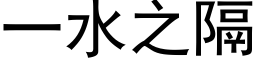 一水之隔